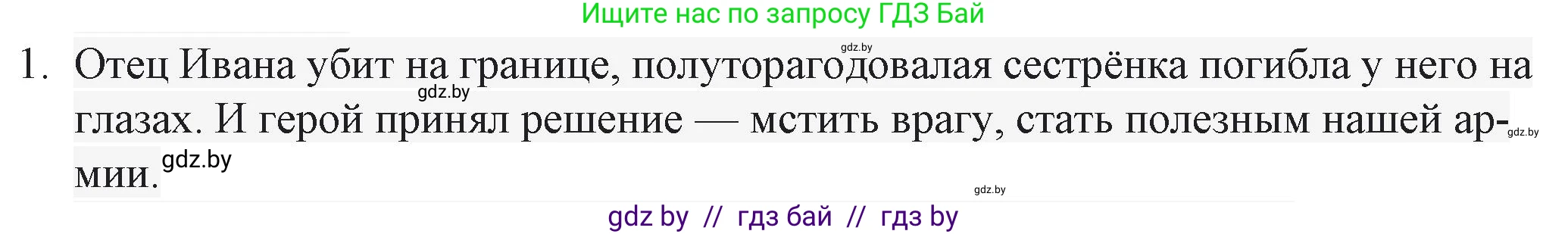 Ищите нас по запросу ГДЗ Бай

gdz.by

1. Отец Ивана убит на границе, полуторагодовалая сестрёнка погибла у него на глазах. И герой принял решение — мстить врагу, стать полезным нашей армии.

gdz.by gdz.by gdz.by gdz.by

gdz by // гдз бай // гдз by